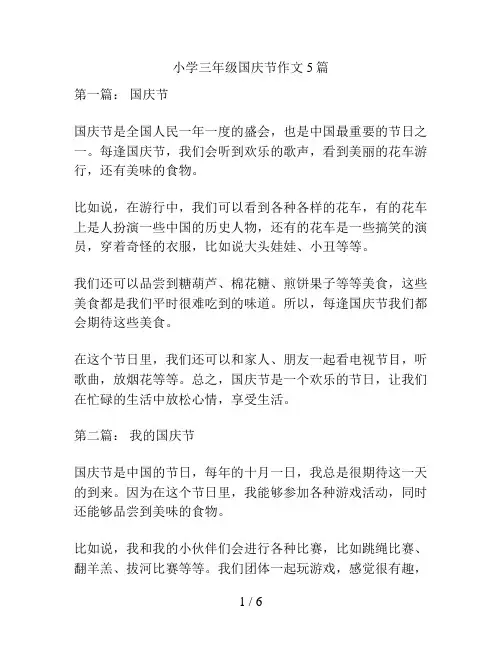 小学三年级国庆节作文 5 篇

第一篇： 国庆节

国庆节是全国人民一年一度的盛会，也是中国最重要的节日之一。每逢国庆节，我们会听到欢乐的歌声，看到美丽的花车游行，还有美味的食物。

比如说，在游行中，我们可以看到各种各样的花车，有的花车上是人扮演一些中国的历史人物，还有的花车是一些搞笑的演员，穿着奇怪的衣服，比如说大头娃娃、小丑等等。

我们还可以品尝到糖葫芦、棉花糖、煎饼果子等等美食，这些美食都是我们平时很难吃到的味道。所以，每逢国庆节我们都会期待这些美食。

在这个节日里，我们还可以和家人、朋友一起看电视节目，听歌曲，放烟花等等。总之，国庆节是一个欢乐的节日，让我们在忙碌的生活中放松心情，享受生活。

第二篇： 我的国庆节

国庆节是中国的节日，每年的十月一日，我总是很期待这一天的到来。因为在这个节日里，我能够参加各种游戏活动，同时还能够品尝到美味的食物。

比如说，我和我的小伙伴们会进行各种比赛，比如跳绳比赛、翻羊羔、拔河比赛等等。我们团体一起玩游戏，感觉很有趣，

1 / 6